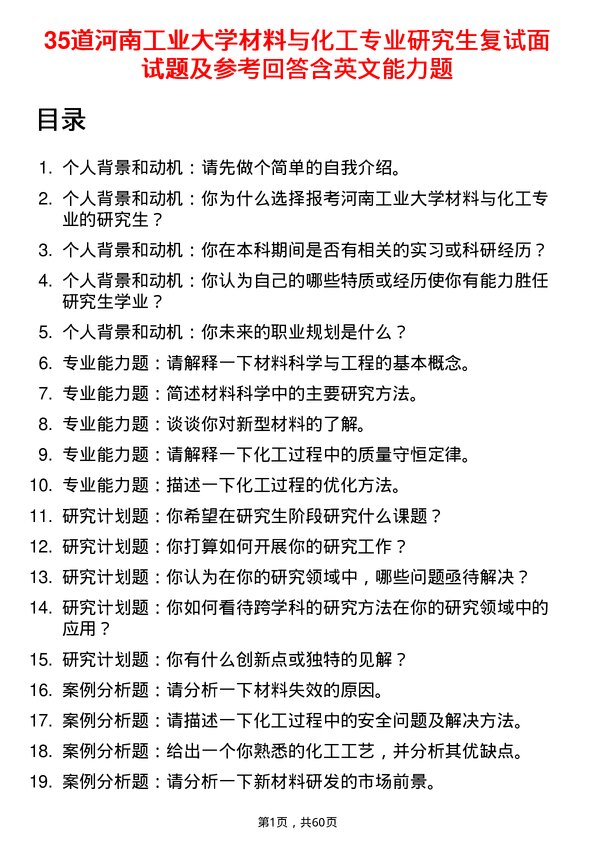 35道河南工业大学材料与化工专业研究生复试面试题及参考回答含英文能力题

目录

1. 个人背景和动机：请先做个简单的自我介绍。
2. 个人背景和动机：你为什么选择报考河南工业大学材料与化工专业的研究生？
3. 个人背景和动机：你在本科期间是否有相关的实习或科研经历？
4. 个人背景和动机：你认为自己的哪些特质或经历使你有能力胜任研究生学业？
5. 个人背景和动机：你未来的职业规划是什么？
6. 专业能力题：请解释一下材料科学与工程的基本概念。
7. 专业能力题：简述材料科学中的主要研究方法。
8. 专业能力题：谈谈你对新型材料的了解。
9. 专业能力题：请解释一下化工过程中的质量守恒定律。
10. 专业能力题：描述一下化工过程的优化方法。
11. 研究计划题：你希望在研究生阶段研究什么课题？
12. 研究计划题：你打算如何开展你的研究工作？
13. 研究计划题：你认为在你的研究领域中，哪些问题亟待解决？
14. 研究计划题：你如何看待跨学科的研究方法在你的研究领域中的应用？
15. 研究计划题：你有什么创新点或独特的见解？
16. 案例分析题：请分析一下材料失效的原因。
17. 案例分析题：请描述一下化工过程中的安全问题及解决方法。
18. 案例分析题：给出一个你熟悉的化工工艺，并分析其优缺点。
19. 案例分析题：请分析一下新材料研发的市场前景。

第1页，共60页